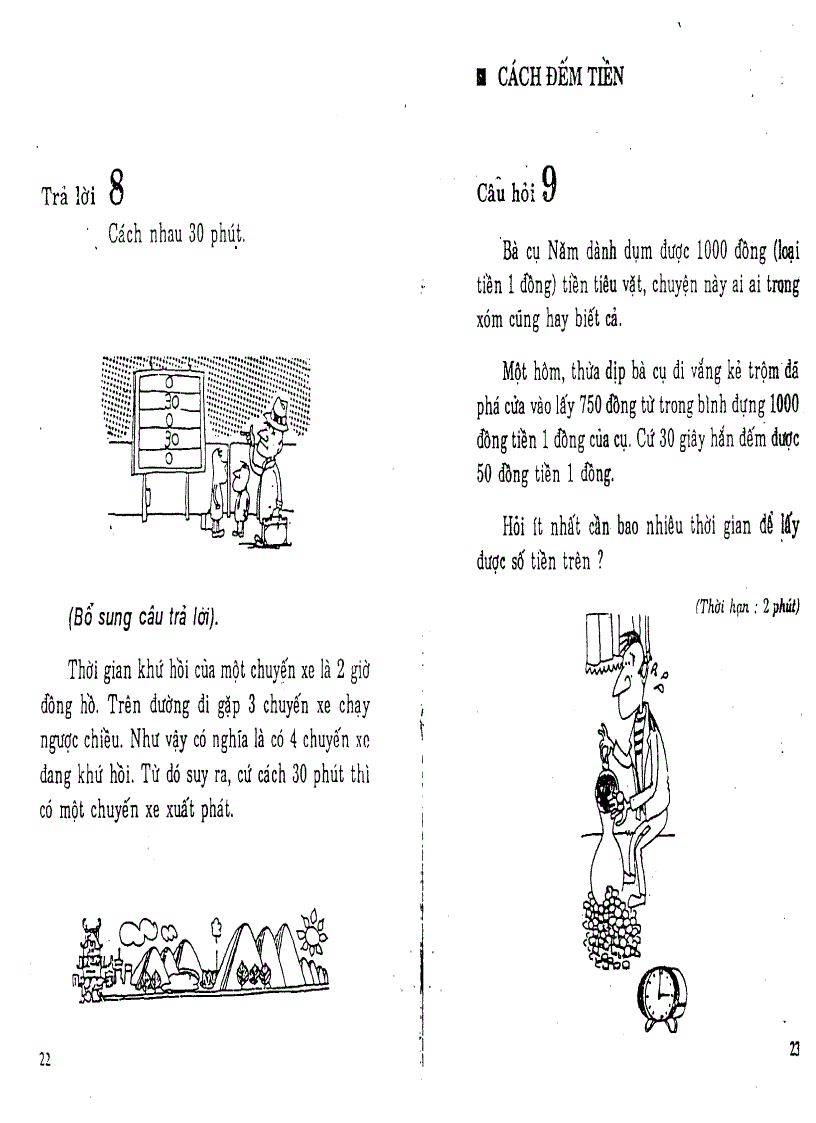 Trả lời 8

Cách nhau 30 phút.

0
30
0
30
0

(Bổ sung câu trả lời).

Thời gian khứ hồi của một chuyến xe là 2 giờ đồng hồ. Trên đường đi gặp 3 chuyến xe chạy ngược chiều. Như vậy có nghĩa là có 4 chuyến xe đang khứ hồi. Từ đó suy ra, cứ cách 30 phút thì có một chuyến xe xuất phát.

22

CÁCH ĐẾM TIỀN

Câu hỏi 9

Bà cụ Năm dành dụm được 1000 đồng (loại tiền 1 đồng) tiền tiêu vặt, chuyện này ai ai trong xóm cũng hay biết cả.

Một hôm, thừa dịp bà cụ đi vắng kẻ trộm đã phá cửa vào lấy 750 đồng từ trong bình đựng 1000 đồng tiền 1 đồng của cụ. Cứ 30 giây hắn đếm được 50 đồng tiền 1 đồng.

Hỏi ít nhất cần bao nhiêu thời gian để lấy được số tiền trên ?

(Thời hạn : 2 phút)

23